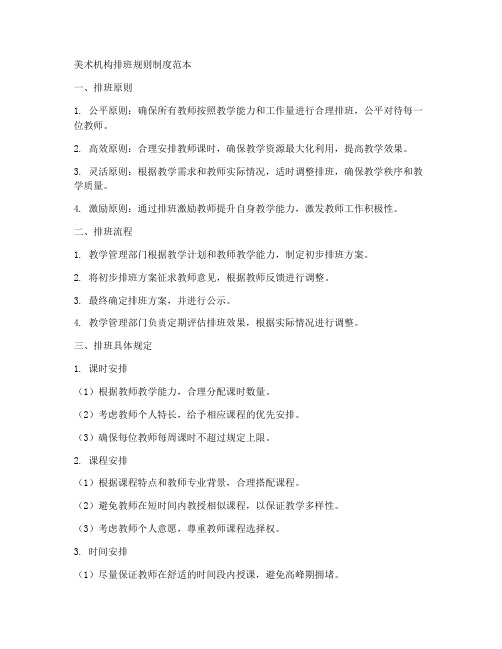 美术机构排班规则制度范本

一、排班原则

1. 公平原则：确保所有教师按照教学能力和工作量进行合理排班，公平对待每一位教师。

2. 高效原则：合理安排教师课时，确保教学资源最大化利用，提高教学效果。

3. 灵活原则：根据教学需求和教师实际情况，适时调整排班，确保教学秩序和教学质量。

4. 激励原则：通过排班激励教师提升自身教学能力，激发教师工作积极性。

二、排班流程

1. 教学管理部门根据教学计划和教师教学能力，制定初步排班方案。

2. 将初步排班方案征求教师意见，根据教师反馈进行调整。

3. 最终确定排班方案，并进行公示。

4. 教学管理部门负责定期评估排班效果，根据实际情况进行调整。

三、排班具体规定

1. 课时安排

（1）根据教师教学能力，合理分配课时数量。

（2）考虑教师个人特长，给予相应课程的优先安排。

（3）确保每位教师每周课时不超过规定上限。

2. 课程安排

（1）根据课程特点和教师专业背景，合理搭配课程。

（2）避免教师在短时间内教授相似课程，以保证教学多样性。

（3）考虑教师个人意愿，尊重教师课程选择权。

3. 时间安排

（1）尽量保证教师在舒适的时间段内授课，避免高峰期拥堵。